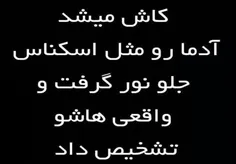 کاش میشد
آدما رو مثل اسکناس
جلو نور گرفت و
واقعی هاشو
تشخیص داد